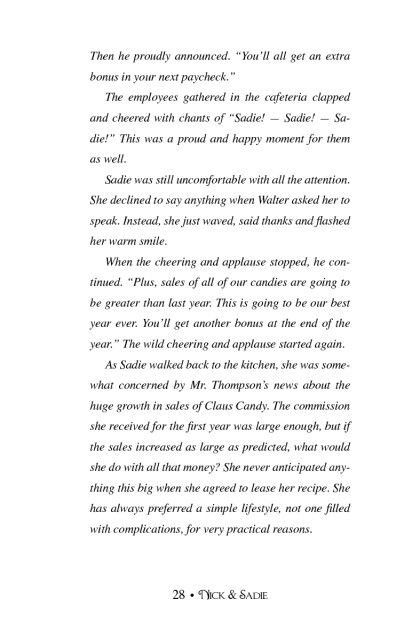 Then he proudly announced. "You'll all get an extra bonus in your next paycheck."

The employees gathered in the cafeteria clapped and cheered with chants of "Sadie! — Sadie! — Sadie!" This was a proud and happy moment for them as well.

Sadie was still uncomfortable with all the attention. She declined to say anything when Walter asked her to speak. Instead, she just waved, said thanks and flashed her warm smile.

When the cheering and applause stopped, he continued. "Plus, sales of all of our candies are going to be greater than last year. This is going to be our best year ever. You'll get another bonus at the end of the year." The wild cheering and applause started again.

As Sadie walked back to the kitchen, she was somewhat concerned by Mr. Thompson's news about the huge growth in sales of Claus Candy. The commission she received for the first year was large enough, but if the sales increased as large as predicted, what would she do with all that money? She never anticipated anything this big when she agreed to lease her recipe. She has always preferred a simple lifestyle, not one filled with complications, for very practical reasons.

28 • Nick & Sadie